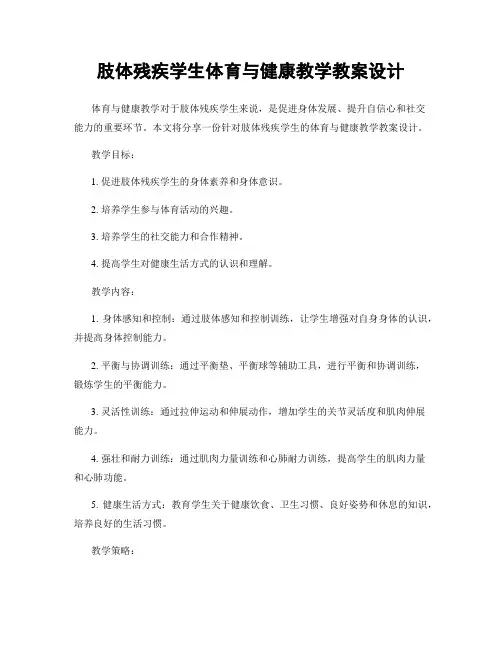 肢体残疾学生体育与健康教学教案设计

体育与健康教学对于肢体残疾学生来说，是促进身体发展、提升自信心和社交能力的重要环节。本文将分享一份针对肢体残疾学生的体育与健康教学教案设计。

教学目标：

1. 促进肢体残疾学生的身体素养和身体意识。

2. 培养学生参与体育活动的兴趣。

3. 培养学生的社交能力和合作精神。

4. 提高学生对健康生活方式的认识和理解。

教学内容：

1. 身体感知和控制：通过肢体感知和控制训练，让学生增强对自身身体的认识，并提高身体控制能力。

2. 平衡与协调训练：通过平衡垫、平衡球等辅助工具，进行平衡和协调训练，锻炼学生的平衡能力。

3. 灵活性训练：通过拉伸运动和伸展动作，增加学生的关节灵活度和肌肉伸展能力。

4. 强壮和耐力训练：通过肌肉力量训练和心肺耐力训练，提高学生的肌肉力量和心肺功能。

5. 健康生活方式：教育学生关于健康饮食、卫生习惯、良好姿势和休息的知识，培养良好的生活习惯。

教学策略：